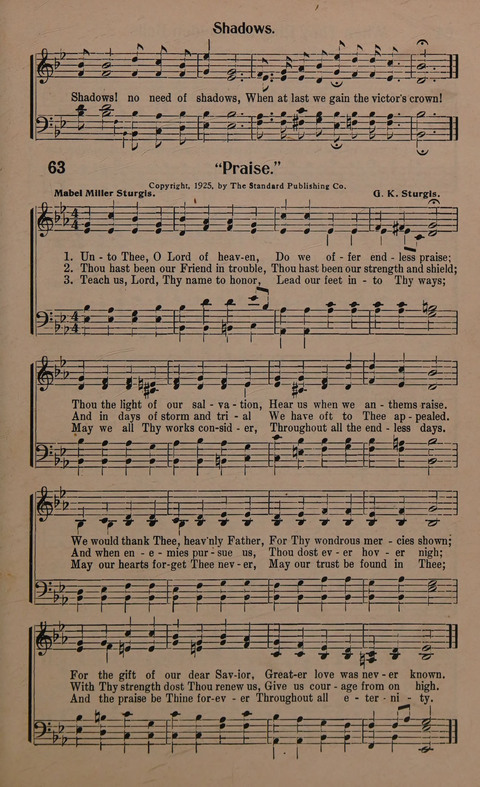 Shadows.

Shadows! no need of shadows, When at last we gain the victor's crown!

63 "Praise."

Copyright, 1925, by The Standard Publishing Co.

Mabel Miller Sturgis. G. K. Sturgis.

1. Un - to Thee, O Lord of heav-en, Do we of - fer end - less praise;
2. Thou hast been our Friend in trouble, Thou hast been our strength and shield;
3. Teach us, Lord, Thy name to honor, Lead our feet in - to Thy ways;

Thou the light of our sal - va - tion, Hear us when we an - thems raise.
And in days of storm and tri - al We have oft to Thee ap - pealed.
May we all Thy works con-sid - er, Throughout all the end - less days.

We would thank Thee, heav'nly Father, For Thy wondrous mer - cies shown;
And when en - e - mies pur - sue us, Thou dost ev - er hov - er nigh;
May our hearts for-get Thee nev - er, May our trust be found in Thee;

For the gift of our dear Sav-ior, Great-er love was nev - er known.
With Thy strength dost Thou renew us, Give us cour - age from on high.
And the praise be Thine for-ev - er Throughout all e - ter - ni - ty.